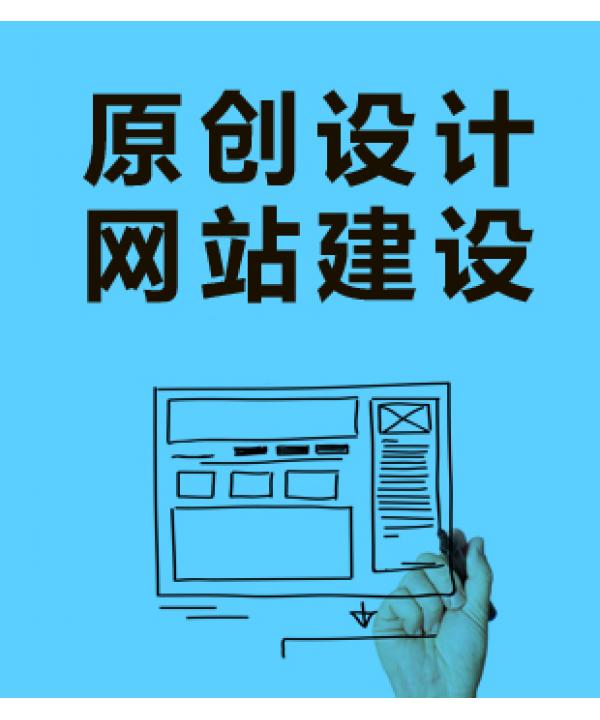 原创设计
网站建设